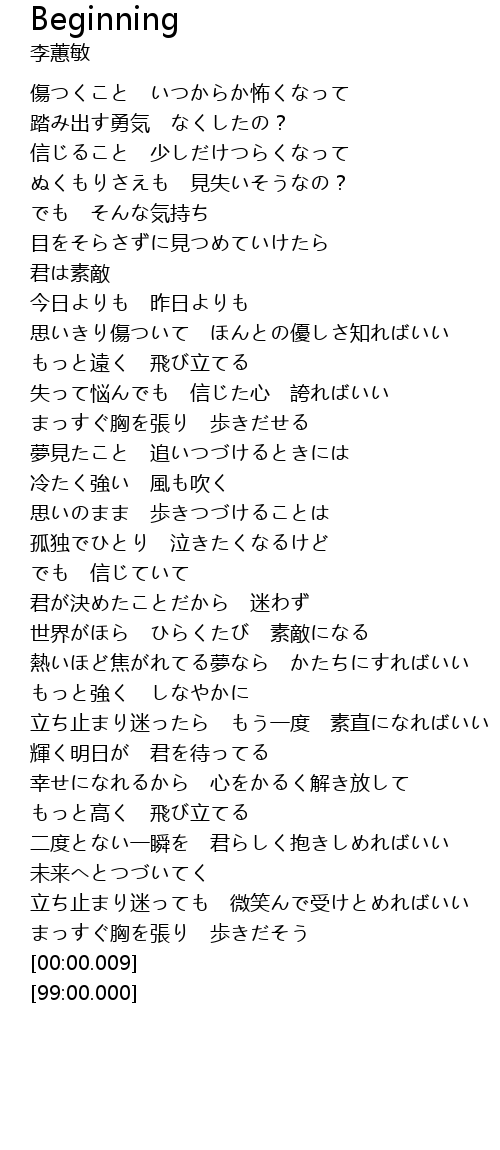 Beginning
李蕙敏

傷つくこと　いつからか怖くなって
踏み出す勇気　なくしたの？
信じること　少しだけつらくなって
ぬくもりさえも　見失いそうなの？
でも　そんな気持ち
目をそらさずに見つめていけたら
君は素敵
今日よりも　昨日よりも
思いきり傷ついて　ほんとの優しさ知ればいい
もっと遠く　飛び立てる
失って悩んでも　信じた心　誇ればいい
まっすぐ胸を張り　歩きだせる
夢見たこと　追いつづけるときには
冷たく強い　風も吹く
思いのまま　歩きつづけることは
孤独でひとり　泣きたくなるけど
でも　信じていて
君が決めたことだから　迷わず
世界がほら　ひらくたび　素敵になる
熱いほど焦がれてる夢なら　かたちにすればいい
もっと強く　しなやかに
立ち止まり迷ったら　もう一度　素直になればいい
輝く明日が　君を待ってる
幸せになれるから　心をかるく解き放して
もっと高く　飛び立てる
二度とない一瞬を　君らしく抱きしめればいい
未来へとつづいてく
立ち止まり迷っても　微笑んで受けとめればいい
まっすぐ胸を張り　歩きだそう
[00:00.009]
[99:00.000]